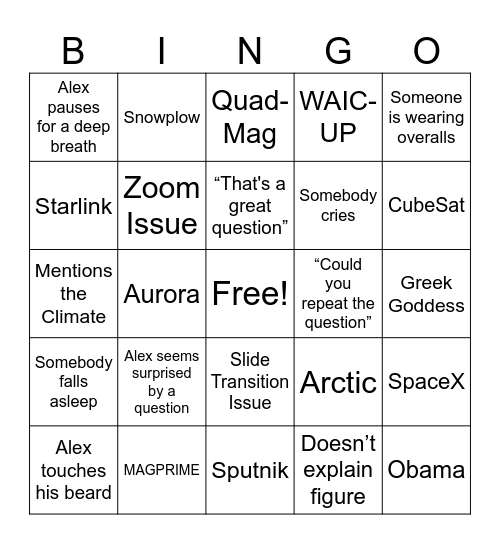 | B | I | N | G | O |
|---|---|---|---|---|
| Alex pauses for a deep breath | Snowplow | Quad-Mag | WAIC-UP | Someone is wearing overalls |
| Starlink | Zoom Issue | “That's a great question” | Somebody cries | CubeSat |
| Mentions the Climate | Aurora | Free! | “Could you repeat the question” | Greek Goddess |
| Somebody falls asleep | Alex seems surprised by a question | Slide Transition Issue | Arctic | SpaceX |
| Alex touches his beard | MAGPRIME | Sputnik | Doesn’t explain figure | Obama |